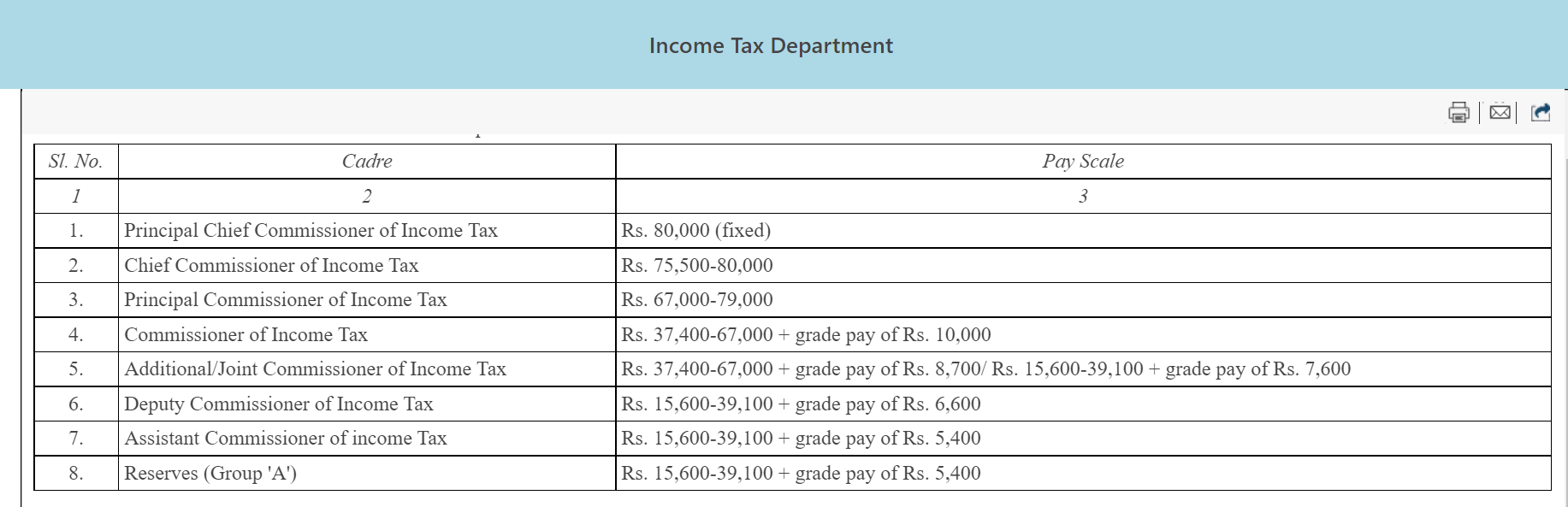 Income Tax Department

| Sl. No. | Cadre | Pay Scale |
|---|---|---|
| 1 | 2 | 3 |
| 1. | Principal Chief Commissioner of Income Tax | Rs. 80,000 (fixed) |
| 2. | Chief Commissioner of Income Tax | Rs. 75,500-80,000 |
| 3. | Principal Commissioner of Income Tax | Rs. 67,000-79,000 |
| 4. | Commissioner of Income Tax | Rs. 37,400-67,000 + grade pay of Rs. 10,000 |
| 5. | Additional/Joint Commissioner of Income Tax | Rs. 37,400-67,000 + grade pay of Rs. 8,700/ Rs. 15,600-39,100 + grade pay of Rs. 7,600 |
| 6. | Deputy Commissioner of Income Tax | Rs. 15,600-39,100 + grade pay of Rs. 6,600 |
| 7. | Assistant Commissioner of income Tax | Rs. 15,600-39,100 + grade pay of Rs. 5,400 |
| 8. | Reserves (Group 'A') | Rs. 15,600-39,100 + grade pay of Rs. 5,400 |